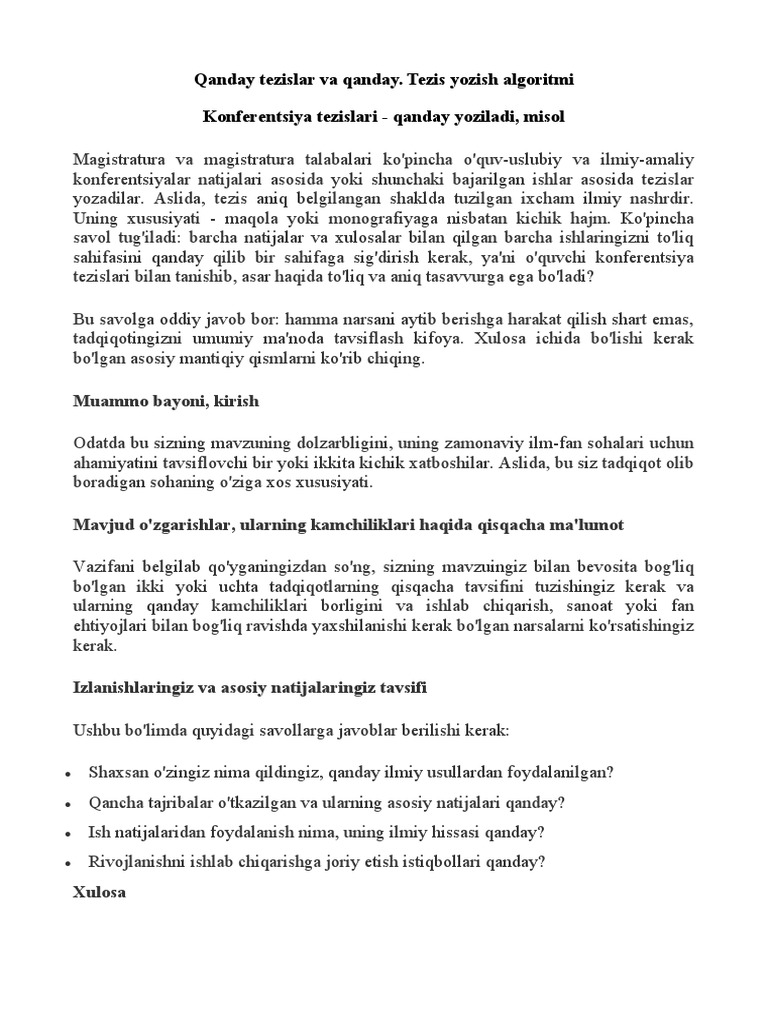 Qanday tezislar va qanday. Tezis yozish algoritmi

Konferentsiya tezislari - qanday yoziladi, misol

Magistratura va magistratura talabalari ko'pincha o'quv-uslubiy va ilmiy-amaliy konferentsiyalar natijalari asosida yoki shunchaki bajarilgan ishlar asosida tezislar yozadilar. Aslida, tezis aniq belgilangan shaklda tuzilgan ixcham ilmiy nashrdir. Uning xususiyati - maqola yoki monografiyaga nisbatan kichik hajm. Ko'pincha savol tug'iladi: barcha natijalar va xulosalar bilan qilgan barcha ishlaringizni to'liq sahifasini qanday qilib bir sahifaga sig'dirish kerak, ya'ni o'quvchi konferentsiya tezislari bilan tanishib, asar haqida to'liq va aniq tasavvurga ega bo'ladi?

Bu savolga oddiy javob bor: hamma narsani aytib berishga harakat qilish shart emas, tadqiqotingizni umumiy ma'noda tavsiflash kifoya. Xulosa ichida bo'lishi kerak bo'lgan asosiy mantiqiy qismlarni ko'rib chiqing.

Muammo bayoni, kirish

Odatda bu sizning mavzuning dolzarbligini, uning zamonaviy ilm-fan sohalari uchun ahamiyatini tavsiflovchi bir yoki ikkita kichik xatboshilar. Aslida, bu siz tadqiqot olib boradigan sohaning o'ziga xos xususiyati.

Mavjud o'zgarishlar, ularning kamchiliklari haqida qisqacha ma'lumot

Vazifani belgilab qo'yganingizdan so'ng, sizning mavzuingiz bilan bevosita bog'liq bo'lgan ikki yoki uchta tadqiqotlarning qisqacha tavsifini tuzishingiz kerak va ularning qanday kamchiliklari borligini va ishlab chiqarish, sanoat yoki fan ehtiyojlari bilan bog'liq ravishda yaxshilanishi kerak bo'lgan narsalarni ko'rsatishingiz kerak.

Izlanishlaringiz va asosiy natijalaringiz tavsifi

Ushbu bo'limda quyidagi savollarga javoblar berilishi kerak:

• Shaxsan o'zingiz nima qildingiz, qanday ilmiy usullardan foydalanilgan?
• Qancha tajribalar o'tkazilgan va ularning asosiy natijalari qanday?
• Ish natijalaridan foydalanish nima, uning ilmiy hissasi qanday?
• Rivojlanishni ishlab chiqarishga joriy etish istiqbollari qanday?

Xulosa